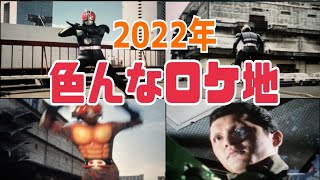 2022年
色んなロケ地